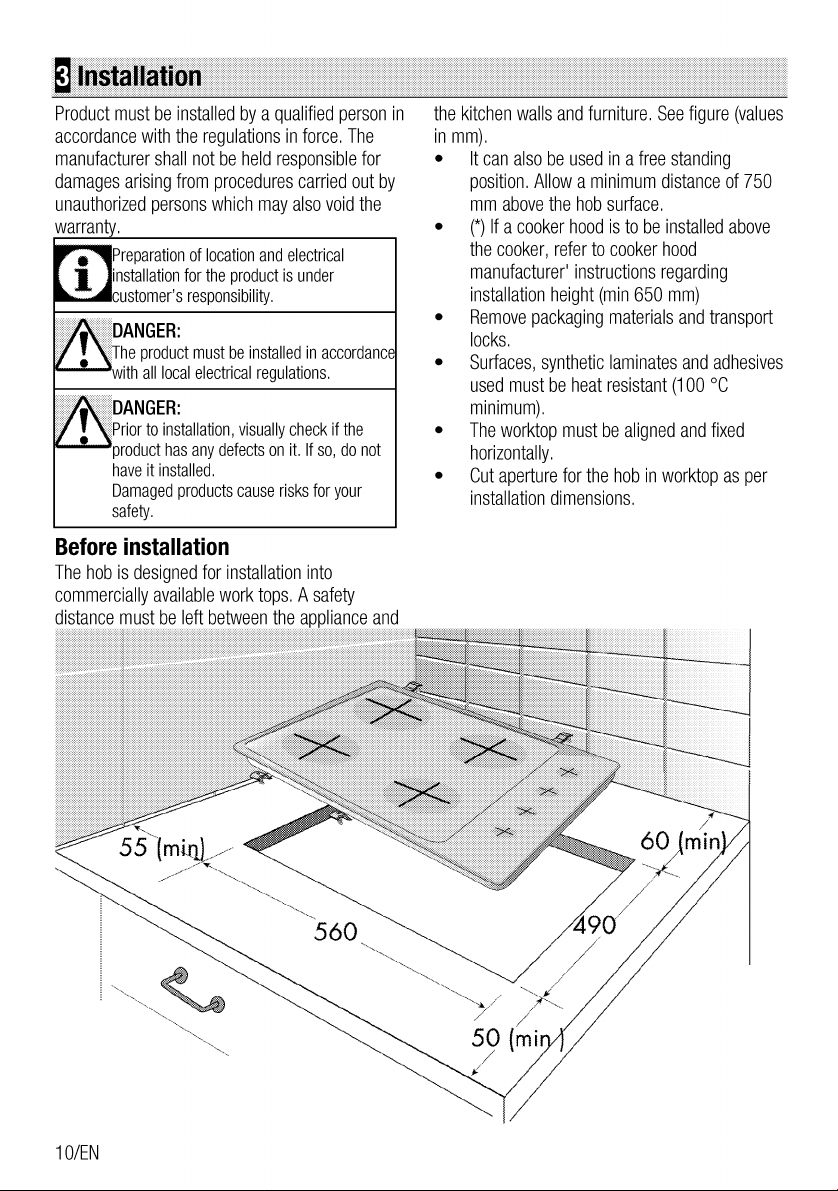 3 Installation

Product must be installed by a qualified person in accordance with the regulations in force. The manufacturer shall not be held responsible for damages arising from procedures carried out by unauthorized persons which may also void the warranty.

Preparation of location and electrical installation for the product is under customer's responsibility.

DANGER:
The product must be installed in accordance with all local electrical regulations.

DANGER:
Prior to installation, visually check if the product has any defects on it. If so, do not have it installed.
Damaged products cause risks for your safety.

Before installation

The hob is designed for installation into commercially available work tops. A safety distance must be left between the appliance and the kitchen walls and furniture. See figure (values in mm).

• It can also be used in a free standing position. Allow a minimum distance of 750 mm above the hob surface.
• (*) If a cooker hood is to be installed above the cooker, refer to cooker hood manufacturer' instructions regarding installation height (min 650 mm)
• Remove packaging materials and transport locks.
• Surfaces, synthetic laminates and adhesives used must be heat resistant (100 °C minimum).
• The worktop must be aligned and fixed horizontally.
• Cut aperture for the hob in worktop as per installation dimensions.

55 (min)
60 (min)
560
490
50 (min)

10/EN